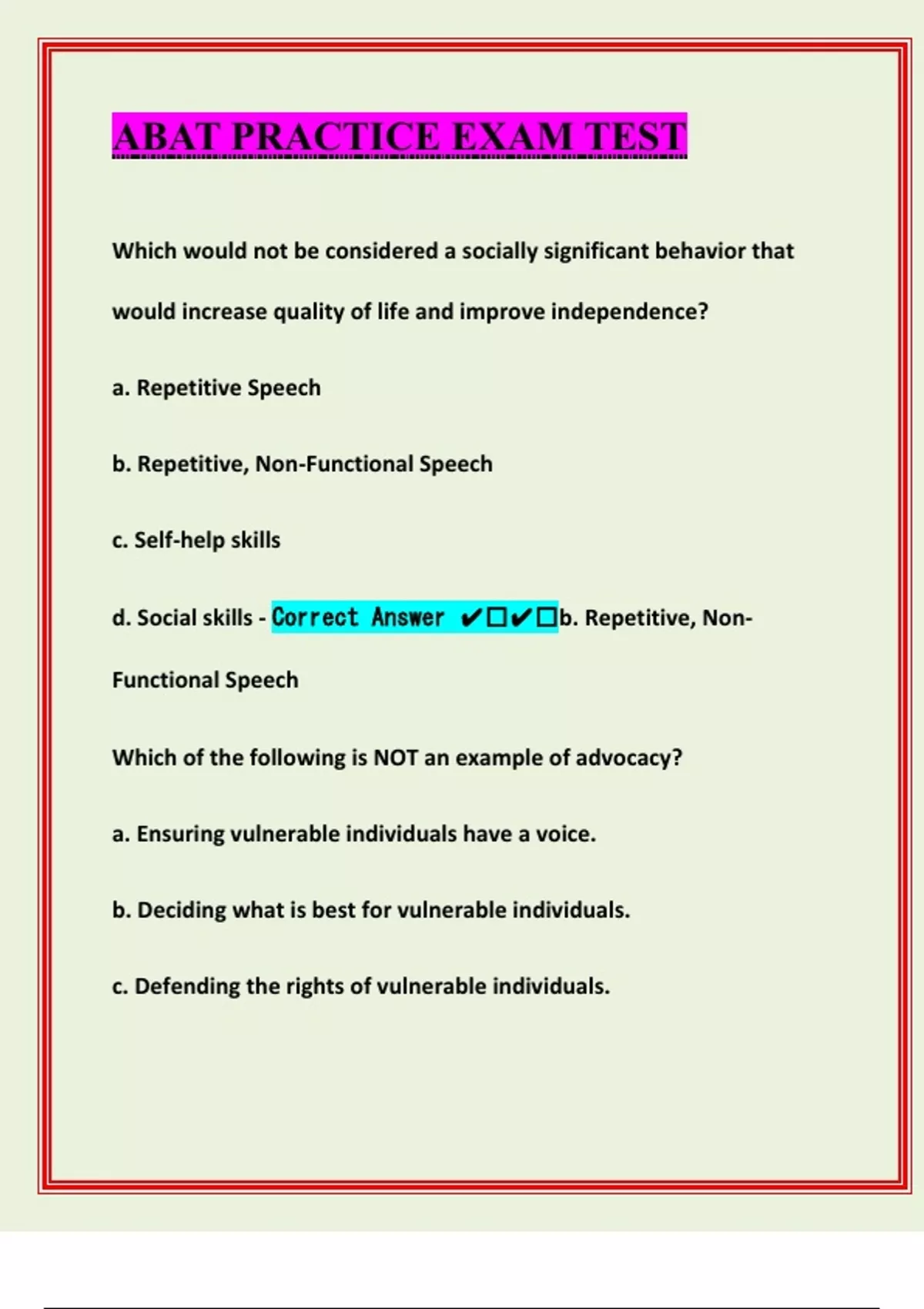 ABAT PRACTICE EXAM TEST

Which would not be considered a socially significant behavior that would increase quality of life and improve independence?

a. Repetitive Speech

b. Repetitive, Non-Functional Speech

c. Self-help skills

d. Social skills - Correct Answer ✔☐✔☐b. Repetitive, Non-Functional Speech

Which of the following is NOT an example of advocacy?

a. Ensuring vulnerable individuals have a voice.

b. Deciding what is best for vulnerable individuals.

c. Defending the rights of vulnerable individuals.